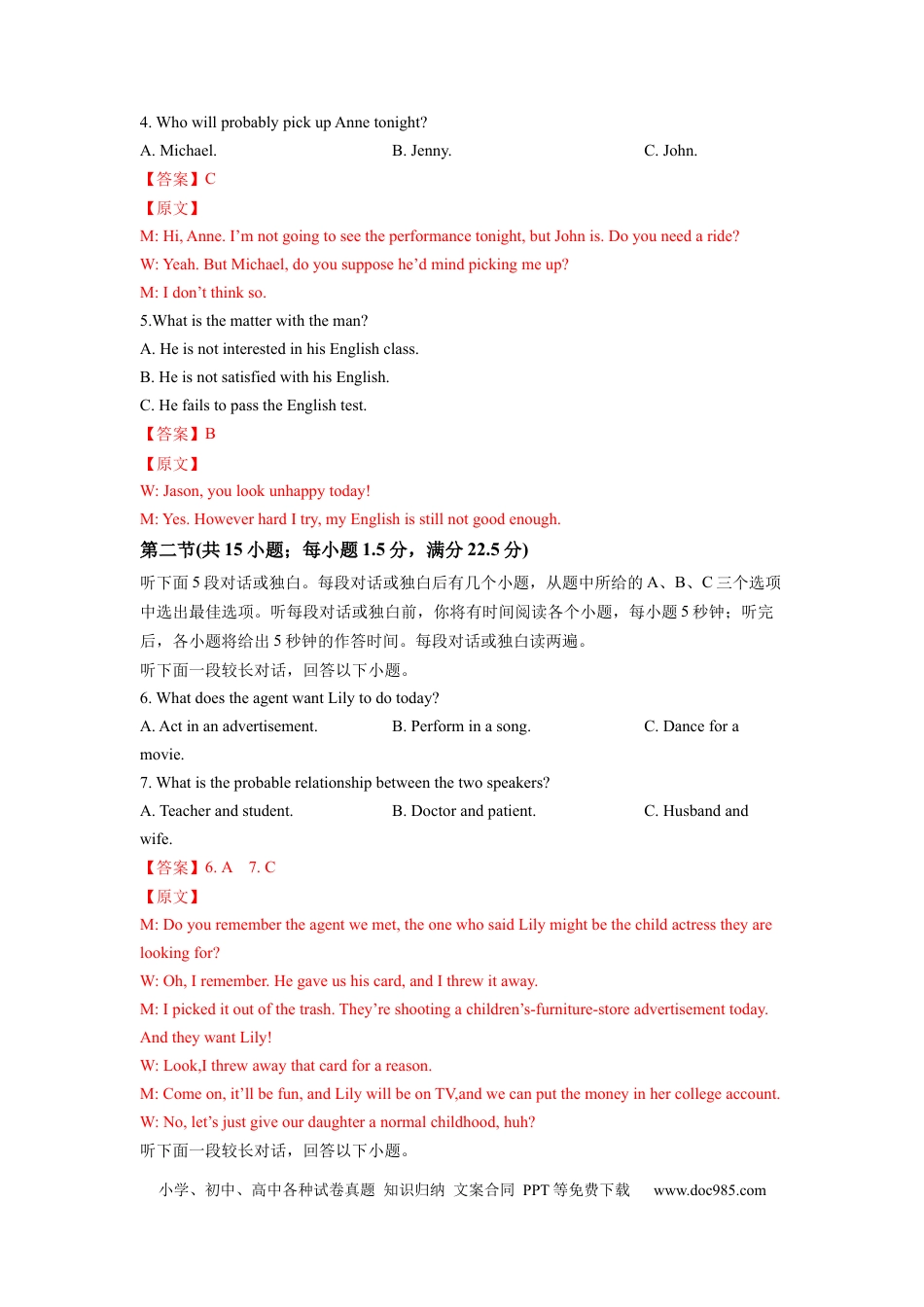 4. Who will probably pick up Anne tonight?

A. Michael. B. Jenny. C. John.

【答案】C

【原文】

M: Hi, Anne. I'm not going to see the performance tonight, but John is. Do you need a ride?

W: Yeah. But Michael, do you suppose he'd mind picking me up?

M: I don't think so.

5.What is the matter with the man?

A. He is not interested in his English class.

B. He is not satisfied with his English.

C. He fails to pass the English test.

【答案】B

【原文】

W: Jason, you look unhappy today!

M: Yes. However hard I try, my English is still not good enough.

第二节(共15小题；每小题1.5分，满分22.5分)

听下面5段对话或独白。每段对话或独白后有几个小题，从题中所给的A、B、C三个选项中选出最佳选项。听每段对话或独白前，你将有时间阅读各个小题，每小题5秒钟；听完后，各小题将给出5秒钟的作答时间。每段对话或独白读两遍。

听下面一段较长对话，回答以下小题。

6. What does the agent want Lily to do today?

A. Act in an advertisement. B. Perform in a song. C. Dance for a movie.

7. What is the probable relationship between the two speakers?

A. Teacher and student. B. Doctor and patient. C. Husband and wife.

【答案】6. A 7. C

【原文】

M: Do you remember the agent we met, the one who said Lily might be the child actress they are looking for?

W: Oh, I remember. He gave us his card, and I threw it away.

M: I picked it out of the trash. They're shooting a children's-furniture-store advertisement today. And they want Lily!

W: Look,I threw away that card for a reason.

M: Come on, it'll be fun, and Lily will be on TV,and we can put the money in her college account.

W: No, let's just give our daughter a normal childhood, huh?

听下面一段较长对话，回答以下小题。

小学、初中、高中各种试卷真题 知识归纳 文案合同 PPT等免费下载 www.doc985.com